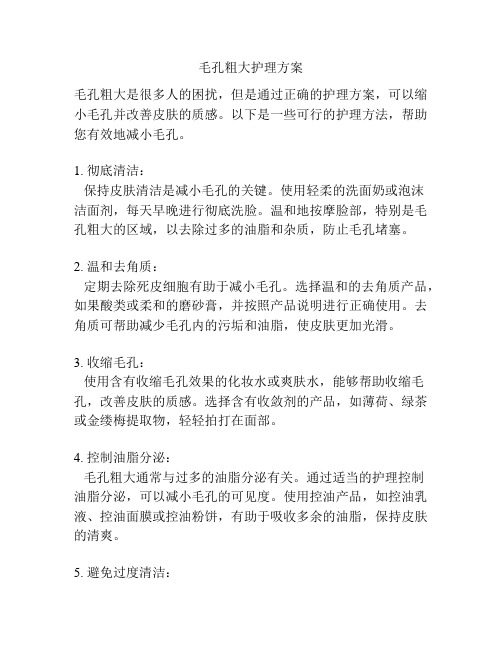 毛孔粗大护理方案

毛孔粗大是很多人的困扰，但是通过正确的护理方案，可以缩小毛孔并改善皮肤的质感。以下是一些可行的护理方法，帮助您有效地减小毛孔。

1. 彻底清洁：
保持皮肤清洁是减小毛孔的关键。使用轻柔的洗面奶或泡沫洁面剂，每天早晚进行彻底洗脸。温和地按摩脸部，特别是毛孔粗大的区域，以去除过多的油脂和杂质，防止毛孔堵塞。

2. 温和去角质：
定期去除死皮细胞有助于减小毛孔。选择温和的去角质产品，如果酸类或柔和的磨砂膏，并按照产品说明进行正确使用。去角质可帮助减少毛孔内的污垢和油脂，使皮肤更加光滑。

3. 收缩毛孔：
使用含有收缩毛孔效果的化妆水或爽肤水，能够帮助收缩毛孔，改善皮肤的质感。选择含有收敛剂的产品，如薄荷、绿茶或金缕梅提取物，轻轻拍打在面部。

4. 控制油脂分泌：
毛孔粗大通常与过多的油脂分泌有关。通过适当的护理控制油脂分泌，可以减小毛孔的可见度。使用控油产品，如控油乳液、控油面膜或控油粉饼，有助于吸收多余的油脂，保持皮肤的清爽。

5. 避免过度清洁：